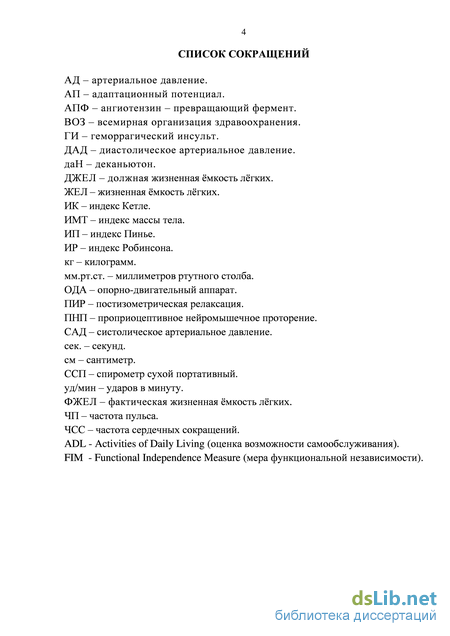 4

СПИСОК СОКРАЩЕНИЙ

АД – артериальное давление.
АП – адаптационный потенциал.
АПФ – ангиотензин – превращающий фермент.
ВОЗ – всемирная организация здравоохранения.
ГИ – геморрагический инсульт.
ДАД – диастолическое артериальное давление.
даН – деканьютон.
ДЖЕЛ – должная жизненная ёмкость лёгких.
ЖЕЛ – жизненная ёмкость лёгких.
ИК – индекс Кетле.
ИМТ – индекс массы тела.
ИП – индекс Пинье.
ИР – индекс Робинсона.
кг – килограмм.
мм.рт.ст. – миллиметров ртутного столба.
ОДА – опорно-двигательный аппарат.
ПИР – постизометрическая релаксация.
ПНП – проприоцептивное нейромышечное проторение.
САД – систолическое артериальное давление.
сек. – секунд.
см – сантиметр.
ССП – спирометр сухой портативный.
уд/мин – ударов в минуту.
ФЖЕЛ – фактическая жизненная ёмкость лёгких.
ЧП – частота пульса.
ЧСС – частота сердечных сокращений.
ADL - Activities of Daily Living (оценка возможности самообслуживания).
FIM - Functional Independence Measure (мера функциональной независимости).

dsLib.net
библиотека диссертаций